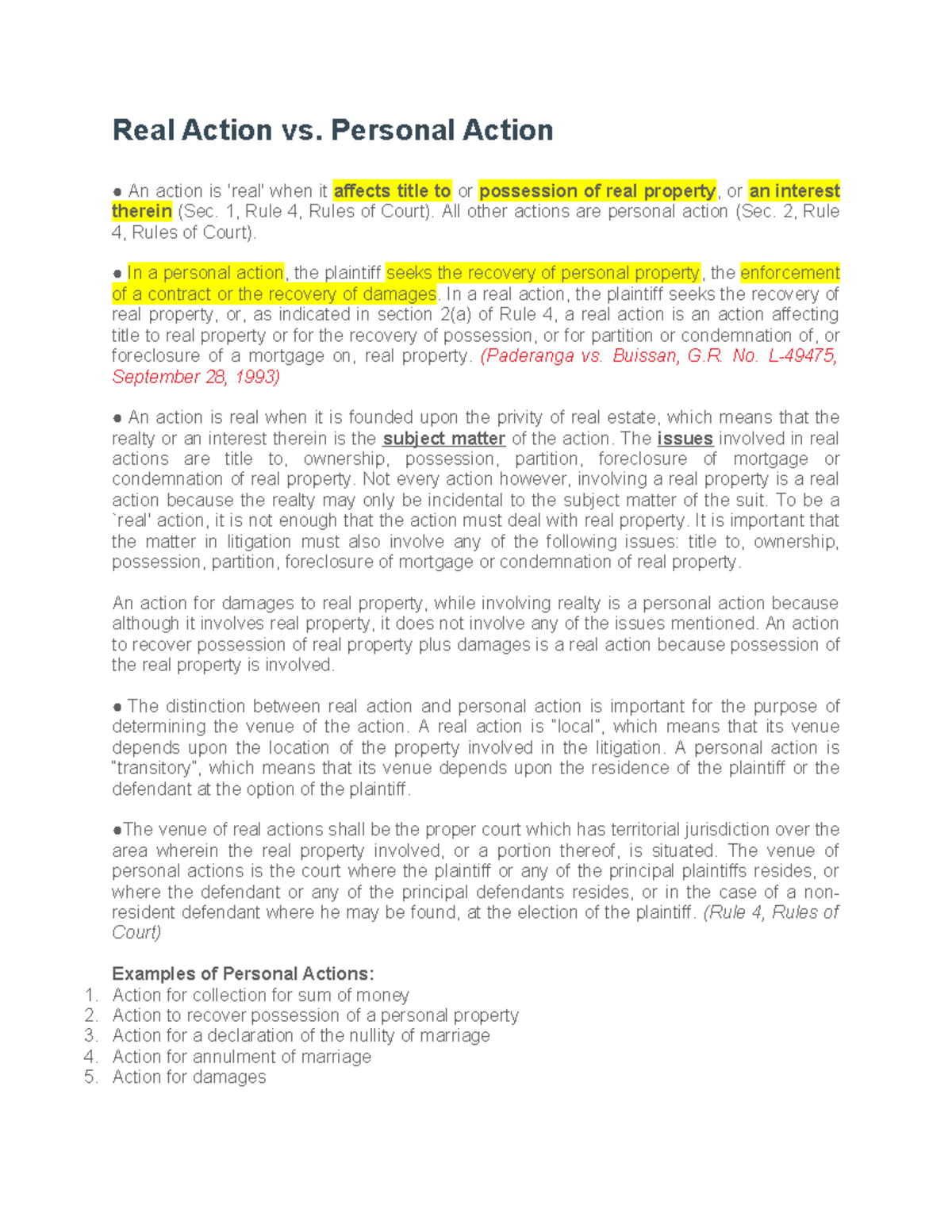 Real Action vs. Personal Action

• An action is 'real' when it affects title to or possession of real property, or an interest therein (Sec. 1, Rule 4, Rules of Court). All other actions are personal action (Sec. 2, Rule 4, Rules of Court).

• In a personal action, the plaintiff seeks the recovery of personal property, the enforcement of a contract or the recovery of damages. In a real action, the plaintiff seeks the recovery of real property, or, as indicated in section 2(a) of Rule 4, a real action is an action affecting title to real property or for the recovery of possession, or for partition or condemnation of, or foreclosure of a mortgage on, real property. (Paderanga vs. Buissan, G.R. No. L-49475, September 28, 1993)

• An action is real when it is founded upon the privity of real estate, which means that the realty or an interest therein is the subject matter of the action. The issues involved in real actions are title to, ownership, possession, partition, foreclosure of mortgage or condemnation of real property. Not every action however, involving a real property is a real action because the realty may only be incidental to the subject matter of the suit. To be a `real' action, it is not enough that the action must deal with real property. It is important that the matter in litigation must also involve any of the following issues: title to, ownership, possession, partition, foreclosure of mortgage or condemnation of real property.

An action for damages to real property, while involving realty is a personal action because although it involves real property, it does not involve any of the issues mentioned. An action to recover possession of real property plus damages is a real action because possession of the real property is involved.

• The distinction between real action and personal action is important for the purpose of determining the venue of the action. A real action is "local", which means that its venue depends upon the location of the property involved in the litigation. A personal action is "transitory", which means that its venue depends upon the residence of the plaintiff or the defendant at the option of the plaintiff.

•The venue of real actions shall be the proper court which has territorial jurisdiction over the area wherein the real property involved, or a portion thereof, is situated. The venue of personal actions is the court where the plaintiff or any of the principal plaintiffs resides, or where the defendant or any of the principal defendants resides, or in the case of a non-resident defendant where he may be found, at the election of the plaintiff. (Rule 4, Rules of Court)

Examples of Personal Actions:
1. Action for collection for sum of money
2. Action to recover possession of a personal property
3. Action for a declaration of the nullity of marriage
4. Action for annulment of marriage
5. Action for damages